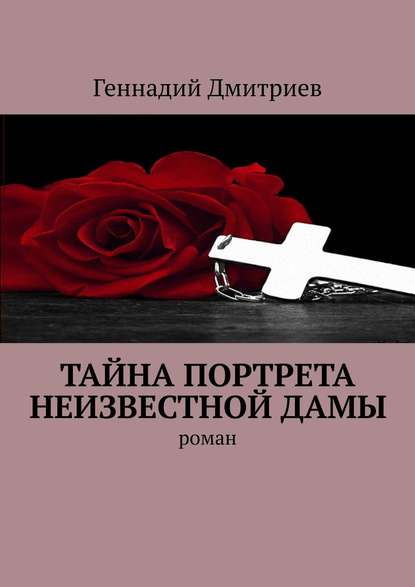 Геннадий Дмитриев

ТАЙНА ПОРТРЕТА НЕИЗВЕСТНОЙ ДАМЫ

роман